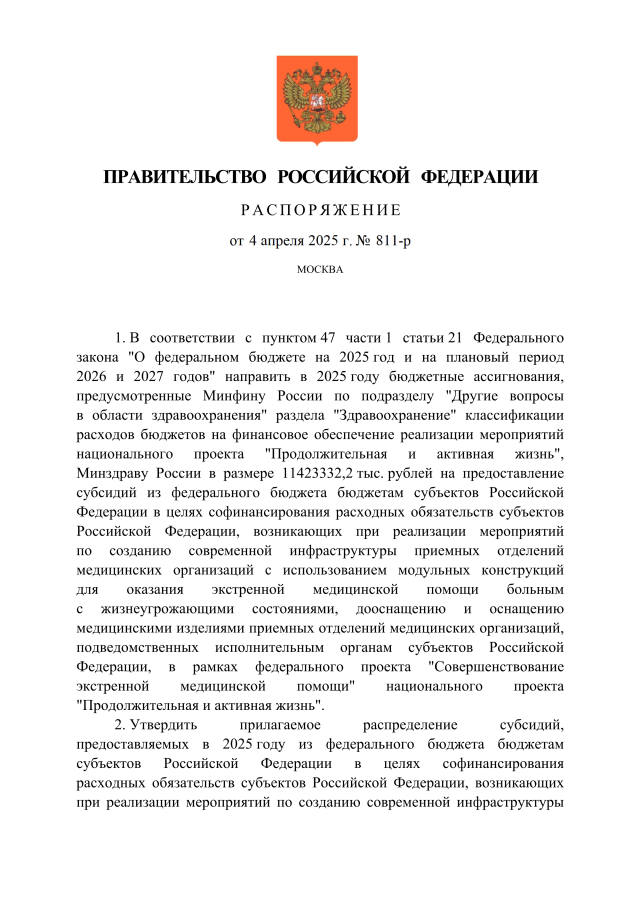 ПРАВИТЕЛЬСТВО РОССИЙСКОЙ ФЕДЕРАЦИИ

РАСПОРЯЖЕНИЕ

от 4 апреля 2025 г. № 811-р

МОСКВА

1. В соответствии с пунктом 47 части 1 статьи 21 Федерального закона "О федеральном бюджете на 2025 год и на плановый период 2026 и 2027 годов" направить в 2025 году бюджетные ассигнования, предусмотренные Минфину России по подразделу "Другие вопросы в области здравоохранения" раздела "Здравоохранение" классификации расходов бюджетов на финансовое обеспечение реализации мероприятий национального проекта "Продолжительная и активная жизнь", Минздраву России в размере 11423332,2 тыс. рублей на предоставление субсидий из федерального бюджета бюджетам субъектов Российской Федерации в целях софинансирования расходных обязательств субъектов Российской Федерации, возникающих при реализации мероприятий по созданию современной инфраструктуры приемных отделений медицинских организаций с использованием модульных конструкций для оказания экстренной медицинской помощи больным с жизнеугрожающими состояниями, дооснащению и оснащению медицинскими изделиями приемных отделений медицинских организаций, подведомственных исполнительным органам субъектов Российской Федерации, в рамках федерального проекта "Совершенствование экстренной медицинской помощи" национального проекта "Продолжительная и активная жизнь".

2. Утвердить прилагаемое распределение субсидий, предоставляемых в 2025 году из федерального бюджета бюджетам субъектов Российской Федерации в целях софинансирования расходных обязательств субъектов Российской Федерации, возникающих при реализации мероприятий по созданию современной инфраструктуры